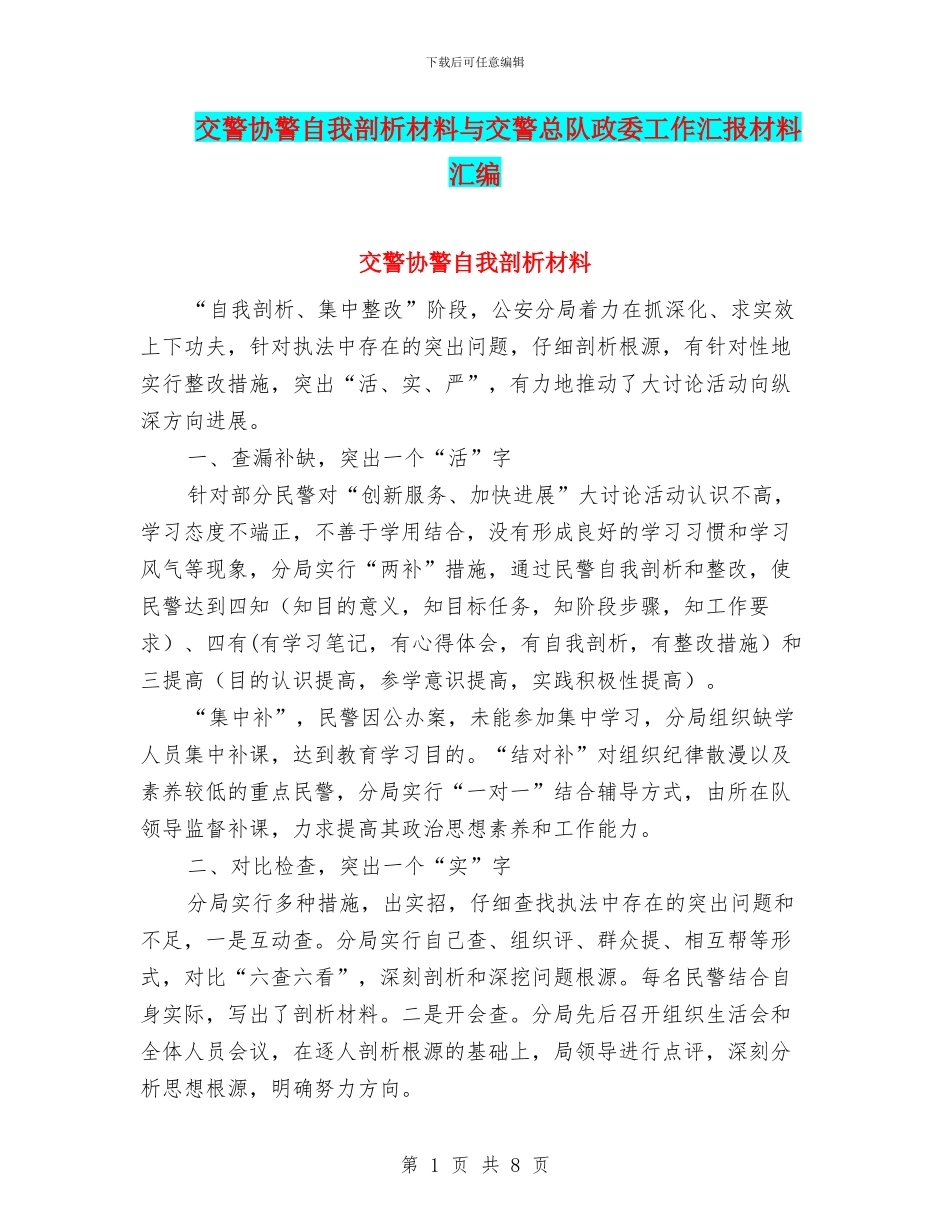 下载后可任意编辑

交警协警自我剖析材料与交警总队政委工作汇报材料汇编

交警协警自我剖析材料

“自我剖析、集中整改”阶段，公安分局着力在抓深化、求实效上下功夫，针对执法中存在的突出问题，仔细剖析根源，有针对性地实行整改措施，突出“活、实、严”，有力地推动了大讨论活动向纵深方向进展。

一、查漏补缺，突出一个“活”字

针对部分民警对“创新服务、加快进展”大讨论活动认识不高，学习态度不端正，不善于学用结合，没有形成良好的学习习惯和学习风气等现象，分局实行“两补”措施，通过民警自我剖析和整改，使民警达到四知（知目的意义，知目标任务，知阶段步骤，知工作要求）、四有(有学习笔记，有心得体会，有自我剖析，有整改措施）和三提高（目的认识提高，参学意识提高，实践积极性提高）。

“集中补”，民警因公办案，未能参加集中学习，分局组织缺学人员集中补课，达到教育学习目的。“结对补”对组织纪律散漫以及素养较低的重点民警，分局实行“一对一”结合辅导方式，由所在队领导监督补课，力求提高其政治思想素养和工作能力。

二、对比检查，突出一个“实”字

分局实行多种措施，出实招，仔细查找执法中存在的突出问题和不足，一是互动查。分局实行自己查、组织评、群众提、相互帮等形式，对比“六查六看”，深刻剖析和深挖问题根源。每名民警结合自身实际，写出了剖析材料。二是开会查。分局先后召开组织生活会和全体人员会议，在逐人剖析根源的基础上，局领导进行点评，深刻分析思想根源，明确努力方向。

第 1 页 共 8 页